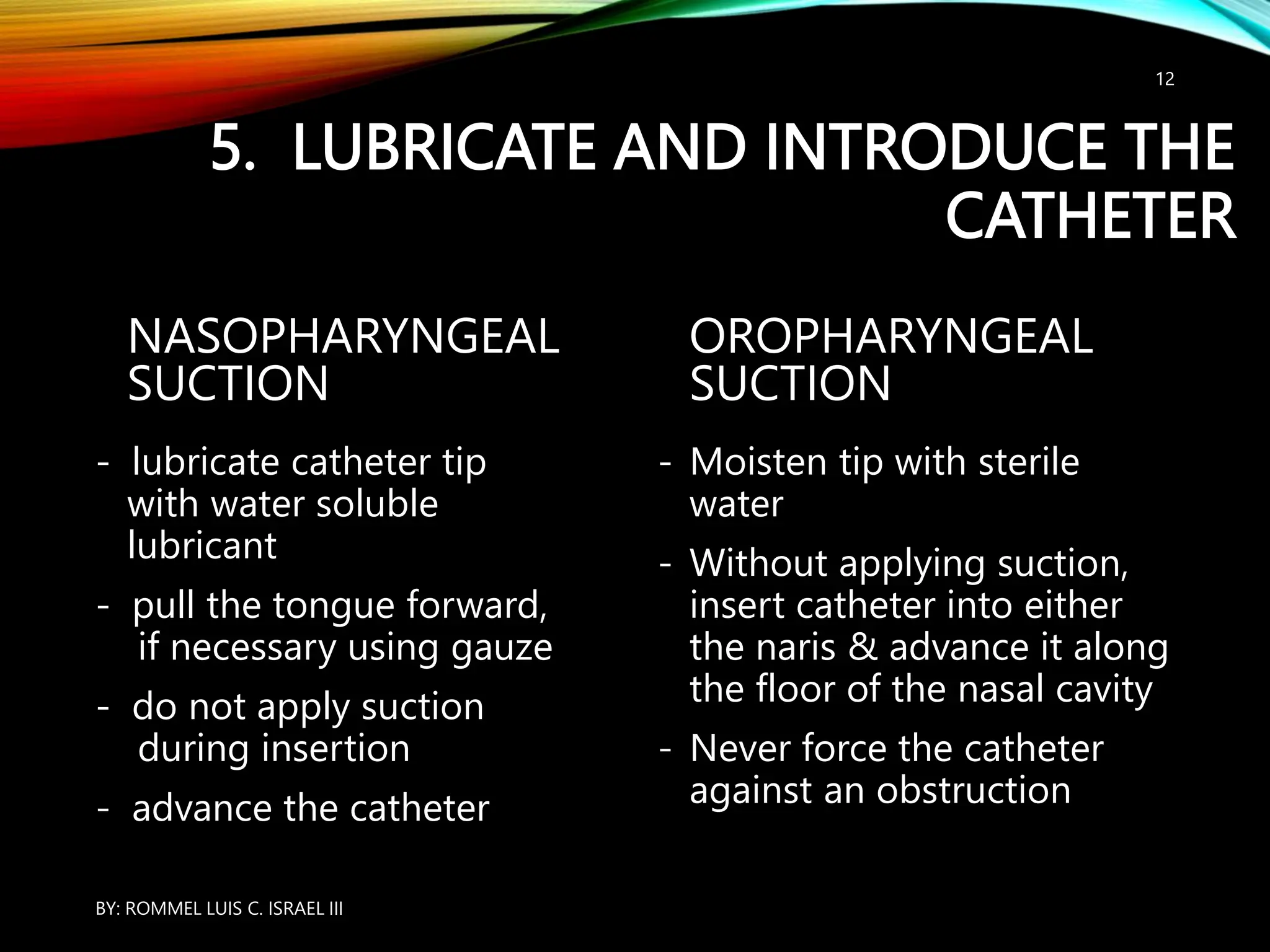 12

5. LUBRICATE AND INTRODUCE THE CATHETER

NASOPHARYNGEAL SUCTION

- lubricate catheter tip with water soluble lubricant
- pull the tongue forward, if necessary using gauze
- do not apply suction during insertion
- advance the catheter

OROPHARYNGEAL SUCTION

- Moisten tip with sterile water
- Without applying suction, insert catheter into either the naris & advance it along the floor of the nasal cavity
- Never force the catheter against an obstruction

BY: ROMMEL LUIS C. ISRAEL III